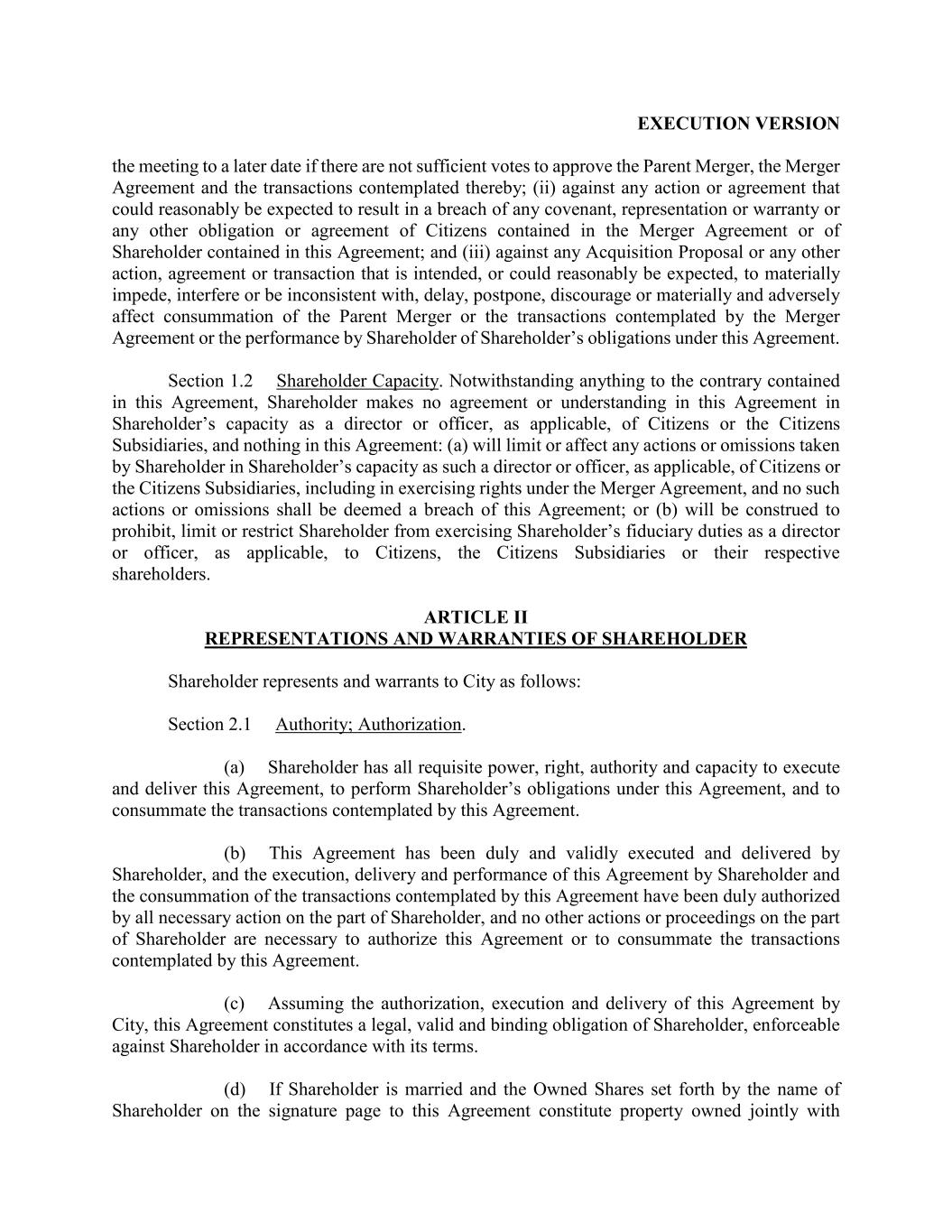 EXECUTION VERSION

the meeting to a later date if there are not sufficient votes to approve the Parent Merger, the Merger Agreement and the transactions contemplated thereby; (ii) against any action or agreement that could reasonably be expected to result in a breach of any covenant, representation or warranty or any other obligation or agreement of Citizens contained in the Merger Agreement or of Shareholder contained in this Agreement; and (iii) against any Acquisition Proposal or any other action, agreement or transaction that is intended, or could reasonably be expected, to materially impede, interfere or be inconsistent with, delay, postpone, discourage or materially and adversely affect consummation of the Parent Merger or the transactions contemplated by the Merger Agreement or the performance by Shareholder of Shareholder's obligations under this Agreement.

Section 1.2 Shareholder Capacity. Notwithstanding anything to the contrary contained in this Agreement, Shareholder makes no agreement or understanding in this Agreement in Shareholder's capacity as a director or officer, as applicable, of Citizens or the Citizens Subsidiaries, and nothing in this Agreement: (a) will limit or affect any actions or omissions taken by Shareholder in Shareholder's capacity as such a director or officer, as applicable, of Citizens or the Citizens Subsidiaries, including in exercising rights under the Merger Agreement, and no such actions or omissions shall be deemed a breach of this Agreement; or (b) will be construed to prohibit, limit or restrict Shareholder from exercising Shareholder's fiduciary duties as a director or officer, as applicable, to Citizens, the Citizens Subsidiaries or their respective shareholders.

ARTICLE II
REPRESENTATIONS AND WARRANTIES OF SHAREHOLDER

Shareholder represents and warrants to City as follows:

Section 2.1 Authority; Authorization.

(a) Shareholder has all requisite power, right, authority and capacity to execute and deliver this Agreement, to perform Shareholder's obligations under this Agreement, and to consummate the transactions contemplated by this Agreement.

(b) This Agreement has been duly and validly executed and delivered by Shareholder, and the execution, delivery and performance of this Agreement by Shareholder and the consummation of the transactions contemplated by this Agreement have been duly authorized by all necessary action on the part of Shareholder, and no other actions or proceedings on the part of Shareholder are necessary to authorize this Agreement or to consummate the transactions contemplated by this Agreement.

(c) Assuming the authorization, execution and delivery of this Agreement by City, this Agreement constitutes a legal, valid and binding obligation of Shareholder, enforceable against Shareholder in accordance with its terms.

(d) If Shareholder is married and the Owned Shares set forth by the name of Shareholder on the signature page to this Agreement constitute property owned jointly with